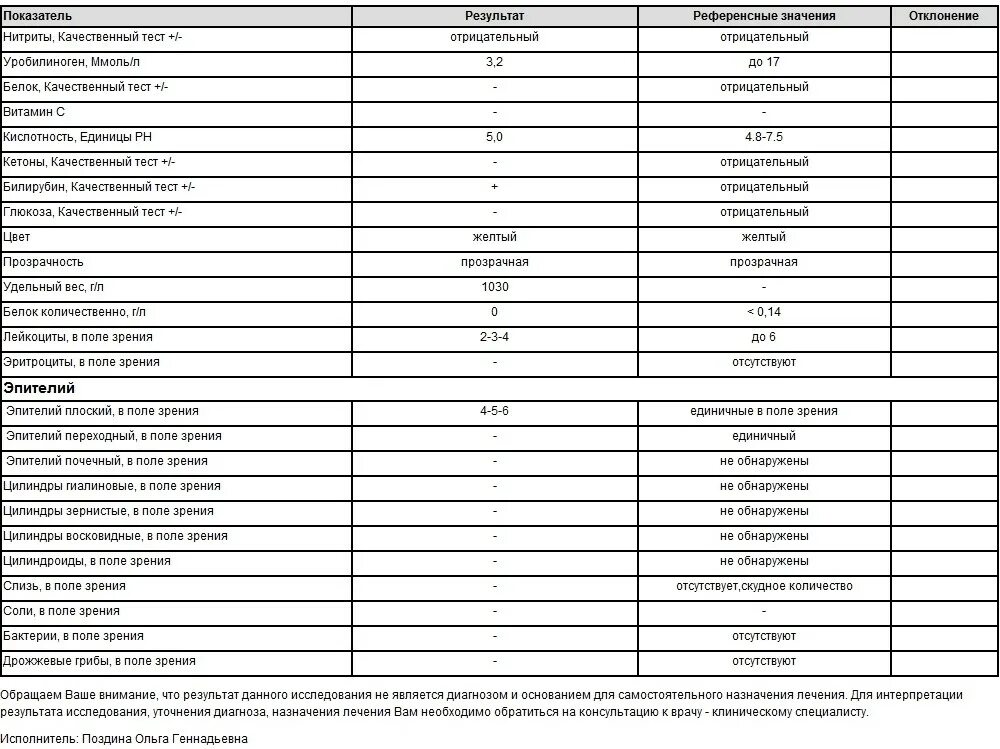 | Показатель | Результат | Референсные значения | Отклонение |
|---|---|---|---|
| Нитриты, Качественный тест +/- | отрицательный | отрицательный | |
| Уробилиноген, Ммоль/л | 3,2 | до 17 | |
| Белок, Качественный тест +/- | - | отрицательный | |
| Витамин С | - | - | |
| Кислотность, Единицы PH | 5,0 | 4.8-7.5 | |
| Кетоны, Качественный тест +/- | - | отрицательный | |
| Билирубин, Качественный тест +/- | + | отрицательный | |
| Глюкоза, Качественный тест +/- | - | отрицательный | |
| Цвет | желтый | желтый | |
| Прозрачность | прозрачная | прозрачная | |
| Удельный вес, г/л | 1030 | - | |
| Белок количественно, г/л | 0 | < 0,14 | |
| Лейкоциты, в поле зрения | 2-3-4 | до 6 | |
| Эритроциты, в поле зрения | - | отсутствуют | |
| Эпителий | | | |
| Эпителий плоский, в поле зрения | 4-5-6 | единичные в поле зрения | |
| Эпителий переходный, в поле зрения | - | единичный | |
| Эпителий почечный, в поле зрения | - | не обнаружены | |
| Цилиндры гиалиновые, в поле зрения | - | не обнаружены | |
| Цилиндры зернистые, в поле зрения | - | не обнаружены | |
| Цилиндры восковидные, в поле зрения | - | не обнаружены | |
| Цилиндроиды, в поле зрения | - | не обнаружены | |
| Слизь, в поле зрения | - | отсутствует,скудное количество | |
| Соли, в поле зрения | - | - | |
| Бактерии, в поле зрения | - | отсутствуют | |
| Дрожжевые грибы, в поле зрения | - | отсутствуют | |

Обращаем Ваше внимание, что результат данного исследования не является диагнозом и основанием для самостоятельного назначения лечения. Для интерпретации результата исследования, уточнения диагноза, назначения лечения Вам необходимо обратиться на консультацию к врачу - клиническому специалисту.

Исполнитель: Поздина Ольга Геннадьевна